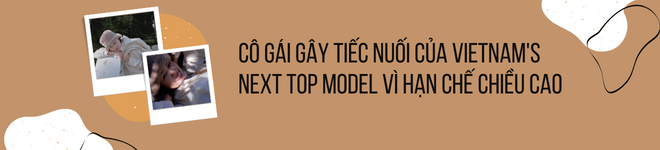 CÔ GÁI GÂY TIẾC NUỐI CỦA VIETNAM'S NEXT TOP MODEL VÌ HẠN CHẾ CHIỀU CAO